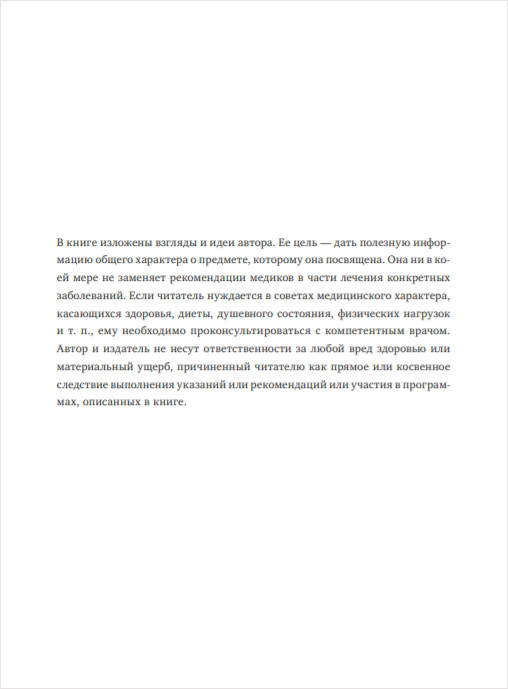 В книге изложены взгляды и идеи автора. Ее цель — дать полезную информацию общего характера о предмете, которому она посвящена. Она ни в коей мере не заменяет рекомендации медиков в части лечения конкретных заболеваний. Если читатель нуждается в советах медицинского характера, касающихся здоровья, диеты, душевного состояния, физических нагрузок и т. п., ему необходимо проконсультироваться с компетентным врачом. Автор и издатель не несут ответственности за любой вред здоровью или материальный ущерб, причиненный читателю как прямое или косвенное следствие выполнения указаний или рекомендаций или участия в программах, описанных в книге.